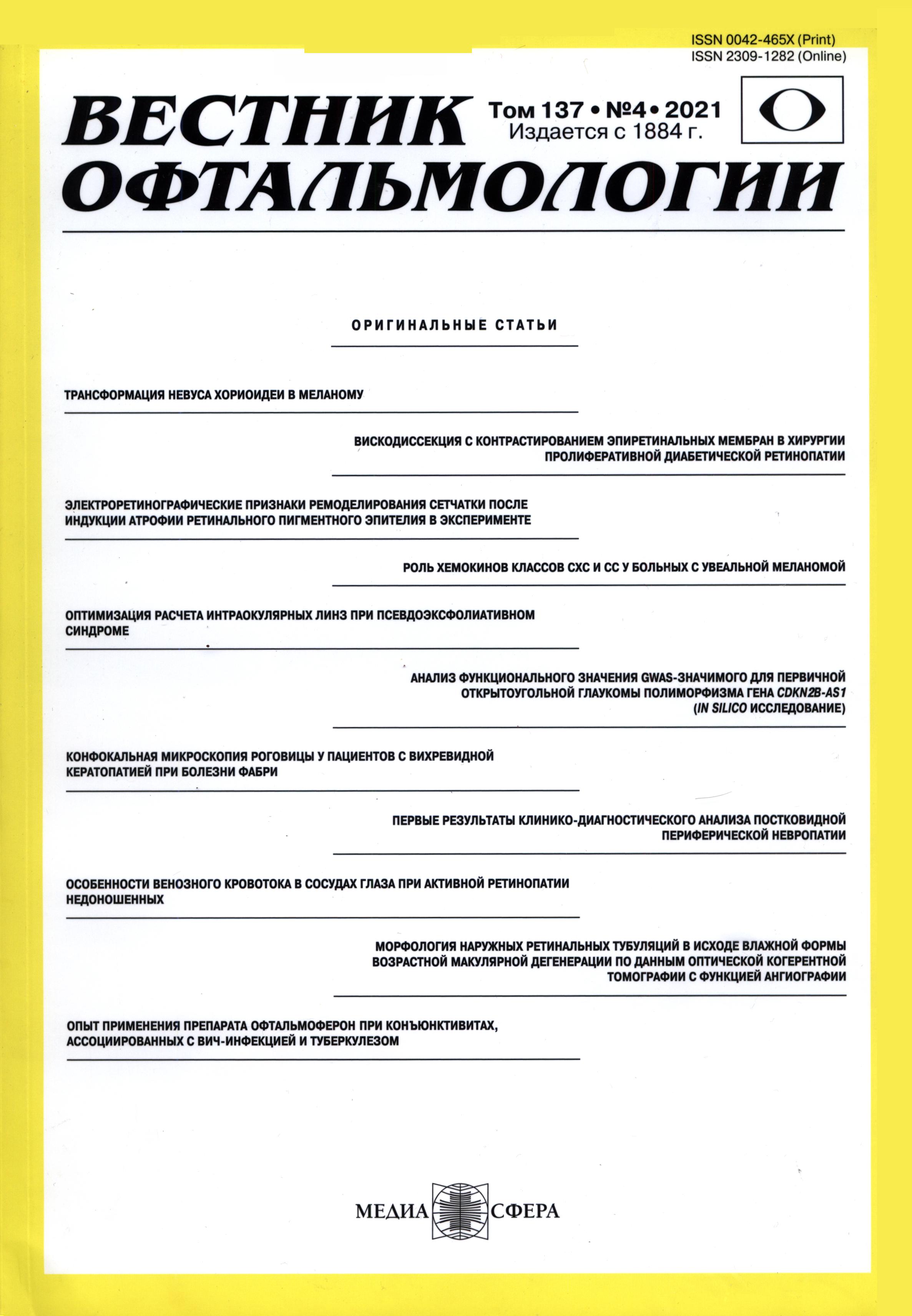 ISSN 0042-465X (Print)
ISSN 2309-1282 (Online)

ВЕСТНИК ОФТАЛЬМОЛОГИИ

Том 137 • №4 • 2021
Издается с 1884 г.

ОРИГИНАЛЬНЫЕ СТАТЬИ

ТРАНСФОРМАЦИЯ НЕВУСА ХОРИОИДЕИ В МЕЛАНОМУ

ВИСКОДИССЕКЦИЯ С КОНТРАСТИРОВАНИЕМ ЭПИРЕТИНАЛЬНЫХ МЕМБРАН В ХИРУРГИИ ПРОЛИФЕРАТИВНОЙ ДИАБЕТИЧЕСКОЙ РЕТИНОПАТИИ

ЭЛЕКТРОРЕТИНОГРАФИЧЕСКИЕ ПРИЗНАКИ РЕМОДЕЛИРОВАНИЯ СЕТЧАТКИ ПОСЛЕ ИНДУКЦИИ АТРОФИИ РЕТИНАЛЬНОГО ПИГМЕНТНОГО ЭПИТЕЛИЯ В ЭКСПЕРИМЕНТЕ

РОЛЬ ХЕМОКИНОВ КЛАССОВ CXC И CC У БОЛЬНЫХ С УВЕАЛЬНОЙ МЕЛАНОМОЙ

ОПТИМИЗАЦИЯ РАСЧЕТА ИНТРАОКУЛЯРНЫХ ЛИНЗ ПРИ ПСЕВДОЭКСФОЛИАТИВНОМ СИНДРОМЕ

АНАЛИЗ ФУНКЦИОНАЛЬНОГО ЗНАЧЕНИЯ GWAS-ЗНАЧИМОГО ДЛЯ ПЕРВИЧНОЙ ОТКРЫТОУГОЛЬНОЙ ГЛАУКОМЫ ПОЛИМОРФИЗМА ГЕНА CDKN2B-AS1 (IN SILICO ИССЛЕДОВАНИЕ)

КОНФОКАЛЬНАЯ МИКРОСКОПИЯ РОГОВИЦЫ У ПАЦИЕНТОВ С ВИХРЕВИДНОЙ КЕРАТОПАТИЕЙ ПРИ БОЛЕЗНИ ФАБРИ

ПЕРВЫЕ РЕЗУЛЬТАТЫ КЛИНИКО-ДИАГНОСТИЧЕСКОГО АНАЛИЗА ПОСТКОВИДНОЙ ПЕРИФЕРИЧЕСКОЙ НЕВРОПАТИИ

ОСОБЕННОСТИ ВЕНОЗНОГО КРОВОТОКА В СОСУДАХ ГЛАЗА ПРИ АКТИВНОЙ РЕТИНОПАТИИ НЕДОНОШЕННЫХ

МОРФОЛОГИЯ НАРУЖНЫХ РЕТИНАЛЬНЫХ ТУБУЛЯЦИЙ В ИСХОДЕ ВЛАЖНОЙ ФОРМЫ ВОЗРАСТНОЙ МАКУЛЯРНОЙ ДЕГЕНЕРАЦИИ ПО ДАННЫМ ОПТИЧЕСКОЙ КОГЕРЕНТНОЙ ТОМОГРАФИИ С ФУНКЦИЕЙ АНГИОГРАФИИ

ОПЫТ ПРИМЕНЕНИЯ ПРЕПАРАТА ОФТАЛЬМОФЕРОН ПРИ КОНЪЮНКТИВИТАХ, АССОЦИИРОВАННЫХ С ВИЧ-ИНФЕКЦИЕЙ И ТУБЕРКУЛЕЗОМ

МЕДИА СФЕРА